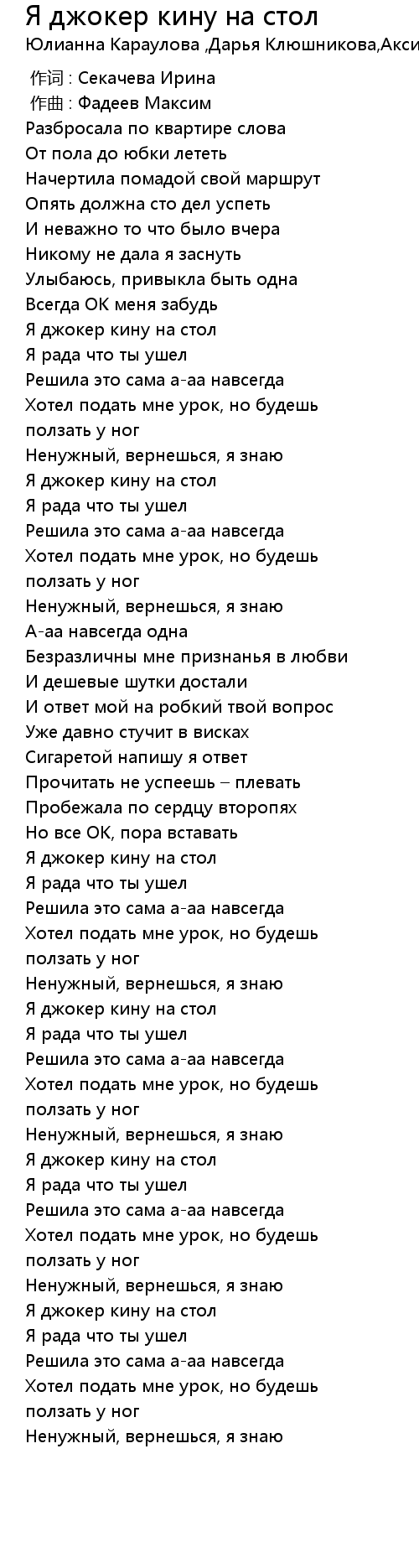 Я джокер кину на стол
Юлианна Караулова ,Дарья Клюшникова,Акси

作词 : Секачева Ирина
作曲 : Фадеев Максим
Разбросала по квартире слова
От пола до юбки лететь
Начертила помадой свой маршрут
Опять должна сто дел успеть
И неважно то что было вчера
Никому не дала я заснуть
Улыбаюсь, привыкла быть одна
Всегда ОК меня забудь
Я джокер кину на стол
Я рада что ты ушел
Решила это сама а-аа навсегда
Хотел подать мне урок, но будешь ползать у ног
Ненужный, вернешься, я знаю
Я джокер кину на стол
Я рада что ты ушел
Решила это сама а-аа навсегда
Хотел подать мне урок, но будешь ползать у ног
Ненужный, вернешься, я знаю
А-аа навсегда одна
Безразличны мне признанья в любви
И дешевые шутки достали
И ответ мой на робкий твой вопрос
Уже давно стучит в висках
Сигаретой напишу я ответ
Прочитать не успеешь – плевать
Пробежала по сердцу второпях
Но все ОК, пора вставать
Я джокер кину на стол
Я рада что ты ушел
Решила это сама а-аа навсегда
Хотел подать мне урок, но будешь ползать у ног
Ненужный, вернешься, я знаю
Я джокер кину на стол
Я рада что ты ушел
Решила это сама а-аа навсегда
Хотел подать мне урок, но будешь ползать у ног
Ненужный, вернешься, я знаю
Я джокер кину на стол
Я рада что ты ушел
Решила это сама а-аа навсегда
Хотел подать мне урок, но будешь ползать у ног
Ненужный, вернешься, я знаю
Я джокер кину на стол
Я рада что ты ушел
Решила это сама а-аа навсегда
Хотел подать мне урок, но будешь ползать у ног
Ненужный, вернешься, я знаю